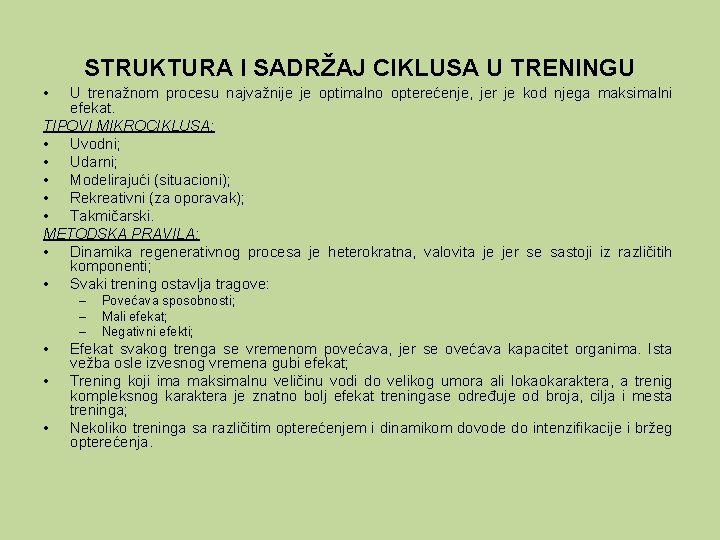 STRUKTURA I SADRŽAJ CIKLUSA U TRENINGU

• U trenažnom procesu najvažnije je optimalno opterećenje, jer je kod njega maksimalni efekat.

TIPOVI MIKROCIKLUSA:
• Uvodni;
• Udarni;
• Modelirajući (situacioni);
• Rekreativni (za oporavak);
• Takmičarski.

METODSKA PRAVILA:
• Dinamika regenerativnog procesa je heterokratna, valovita je jer se sastoji iz različitih komponenti;
• Svaki trening ostavlja tragove:
– Povećava sposobnosti;
– Mali efekat;
– Negativni efekti;
• Efekat svakog trenga se vremenom povećava, jer se ovećava kapacitet organima. Ista vežba osle izvesnog vremena gubi efekat;
• Trening koji ima maksimalnu veličinu vodi do velikog umora ali lokaokaraktera, a trenig kompleksnog karaktera je znatno bolj efekat treningase određuje od broja, cilja i mesta treninga;
• Nekoliko treninga sa različitim opterećenjem i dinamikom dovode do intenzifikacije i bržeg opterećenja.